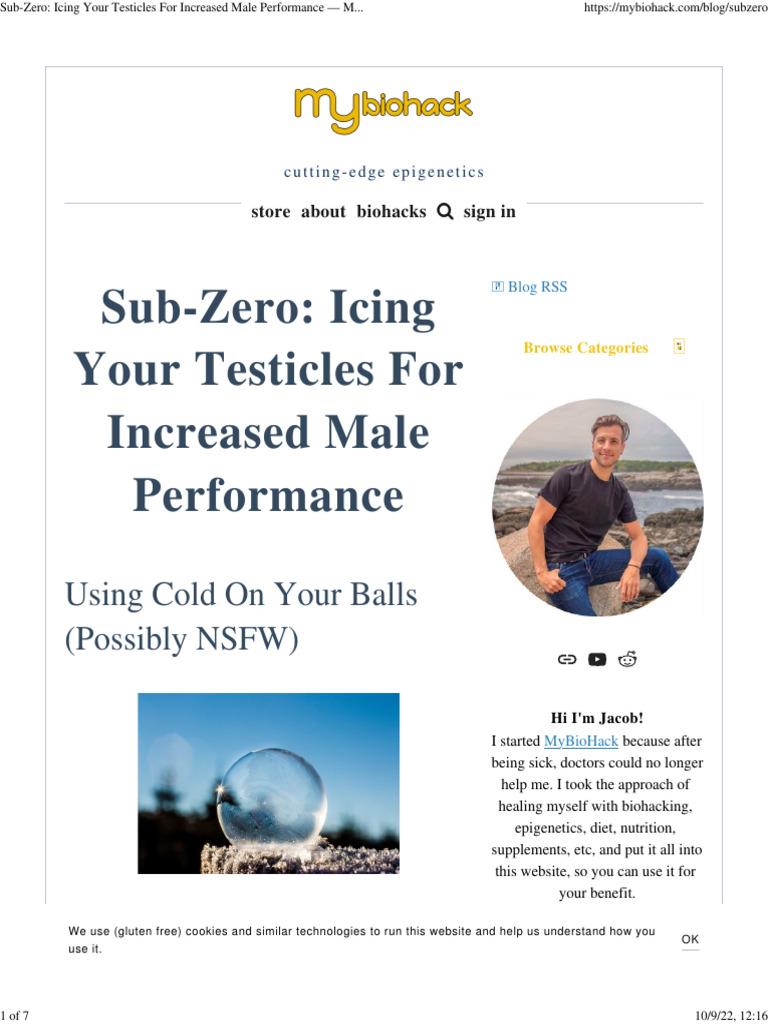 Sub-Zero: Icing Your Testicles For Increased Male Performance — M...

https://mybiohack.com/blog/subzero

mybiohack

cutting-edge epigenetics

store about biohacks sign in

Sub-Zero: Icing Your Testicles For Increased Male Performance

Using Cold On Your Balls (Possibly NSFW)

Blog RSS

Browse Categories

Hi I'm Jacob!

I started MyBioHack because after being sick, doctors could no longer help me. I took the approach of healing myself with biohacking, epigenetics, diet, nutrition, supplements, etc, and put it all into this website, so you can use it for your benefit.

We use (gluten free) cookies and similar technologies to run this website and help us understand how you use it.

OK

1 of 7

10/9/22, 12:16